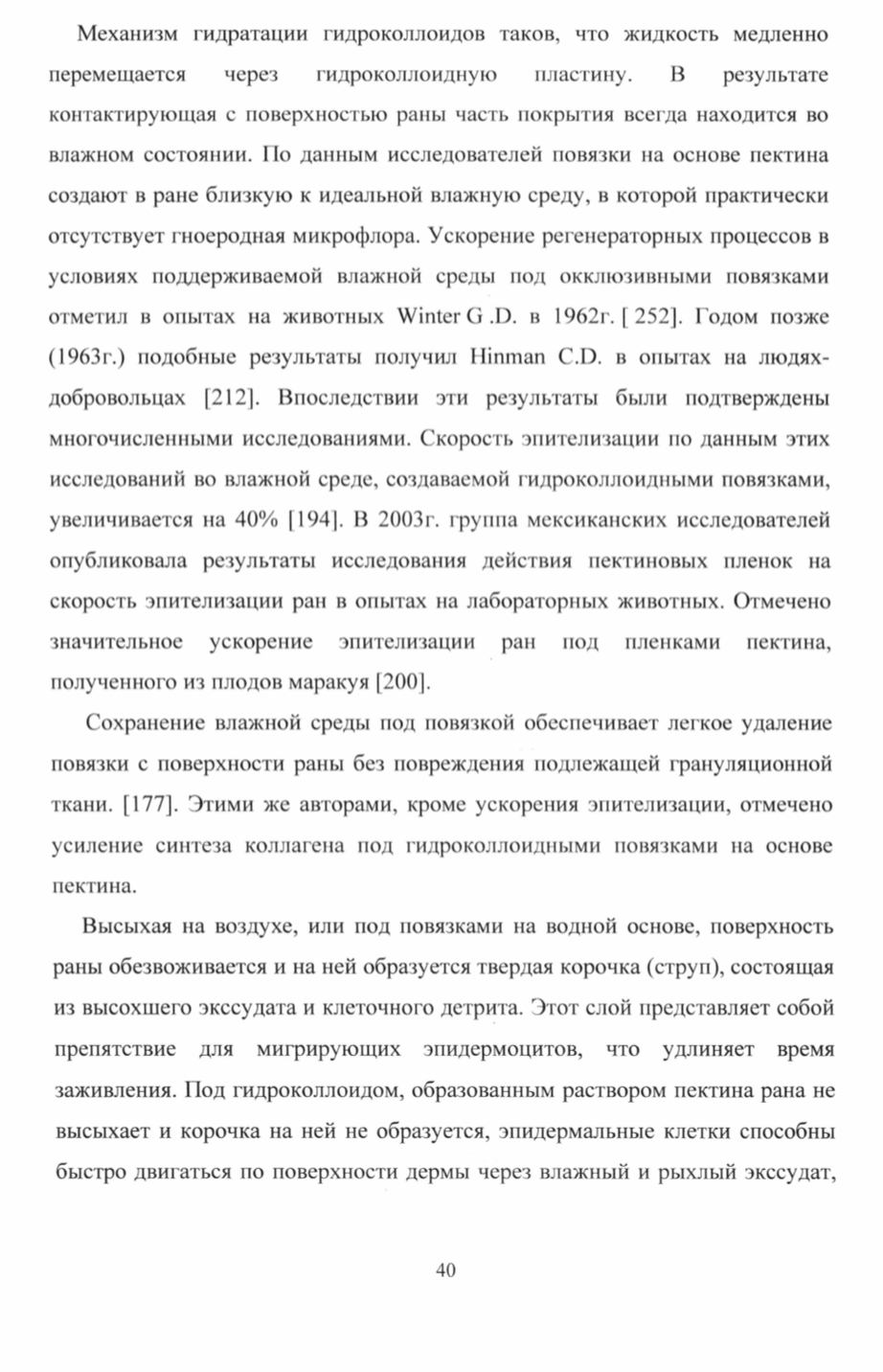 Механизм гидратации гидроколлоидов таков, что жидкость медленно перемещается через гидроколлоидную пластину. В результате контактирующая с поверхностью раны часть покрытия всегда находится во влажном состоянии. По данным исследователей повязки на основе пектина создают в ране близкую к идеальной влажную среду, в которой практически отсутствует гноеродная микрофлора. Ускорение регенераторных процессов в условиях поддерживаемой влажной среды под окклюзивными повязками отметил в опытах на животных Winter G .D. в 1962г. [ 252]. Годом позже (1963г.) подобные результаты получил Hinman C.D. в опытах на людях-добровольцах [212]. Впоследствии эти результаты были подтверждены многочисленными исследованиями. Скорость эпителизации по данным этих исследований во влажной среде, создаваемой гидроколлоидными повязками, увеличивается на 40% [194]. В 2003г. группа мексиканских исследователей опубликовала результаты исследования действия пектиновых пленок на скорость эпителизации ран в опытах на лабораторных животных. Отмечено значительное ускорение эпителизации ран под пленками пектина, полученного из плодов маракуя [200].

Сохранение влажной среды под повязкой обеспечивает легкое удаление повязки с поверхности раны без повреждения подлежащей грануляционной ткани. [177]. Этими же авторами, кроме ускорения эпителизации, отмечено усиление синтеза коллагена под гидроколлоидными повязками на основе пектина.

Высыхая на воздухе, или под повязками на водной основе, поверхность раны обезвоживается и на ней образуется твердая корочка (струп), состоящая из высохшего экссудата и клеточного детрита. Этот слой представляет собой препятствие для мигрирующих эпидермоцитов, что удлиняет время заживления. Под гидроколлоидом, образованным раствором пектина рана не высыхает и корочка на ней не образуется, эпидермальные клетки способны быстро двигаться по поверхности дермы через влажный и рыхлый экссудат,

40